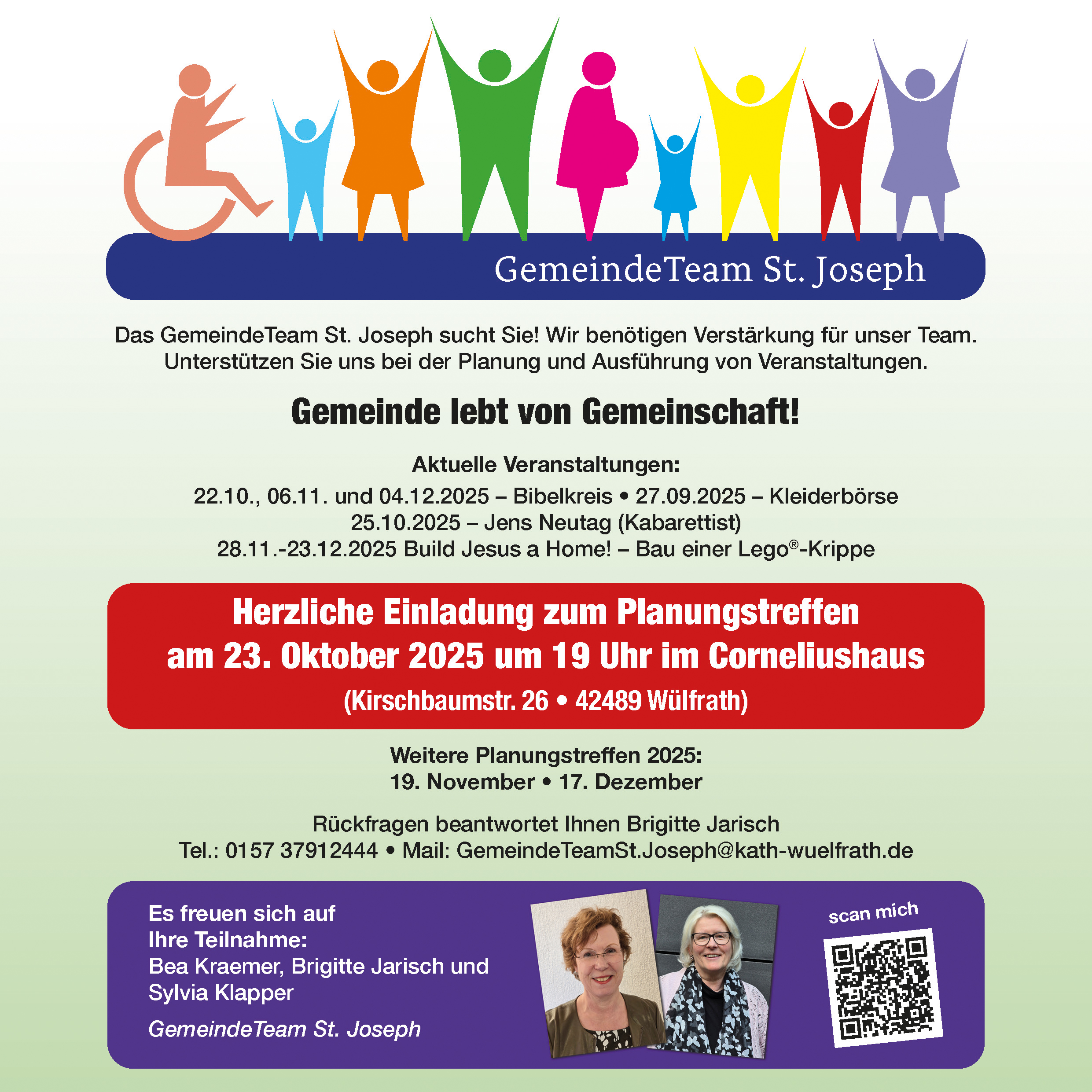 GemeindeTeam St. Joseph

Das GemeindeTeam St. Joseph sucht Sie! Wir benötigen Verstärkung für unser Team. Unterstützen Sie uns bei der Planung und Ausführung von Veranstaltungen.

Gemeinde lebt von Gemeinschaft!

Aktuelle Veranstaltungen:

22.10., 06.11. und 04.12.2025 – Bibelkreis • 27.09.2025 – Kleiderbörse
25.10.2025 – Jens Neutag (Kabarettist)
28.11.-23.12.2025 Build Jesus a Home! – Bau einer Lego®-Krippe

Herzliche Einladung zum Planungstreffen am 23. Oktober 2025 um 19 Uhr im Corneliushaus

(Kirschbaumstr. 26 • 42489 Wülfrath)

Weitere Planungstreffen 2025:
19. November • 17. Dezember

Rückfragen beantwortet Ihnen Brigitte Jarisch
Tel.: 0157 37912444 • Mail: GemeindeTeamSt.Joseph@kath-wuelfrath.de

Es freuen sich auf Ihre Teilnahme:
Bea Kraemer, Brigitte Jarisch und Sylvia Klapper

GemeindeTeam St. Joseph

scan mich